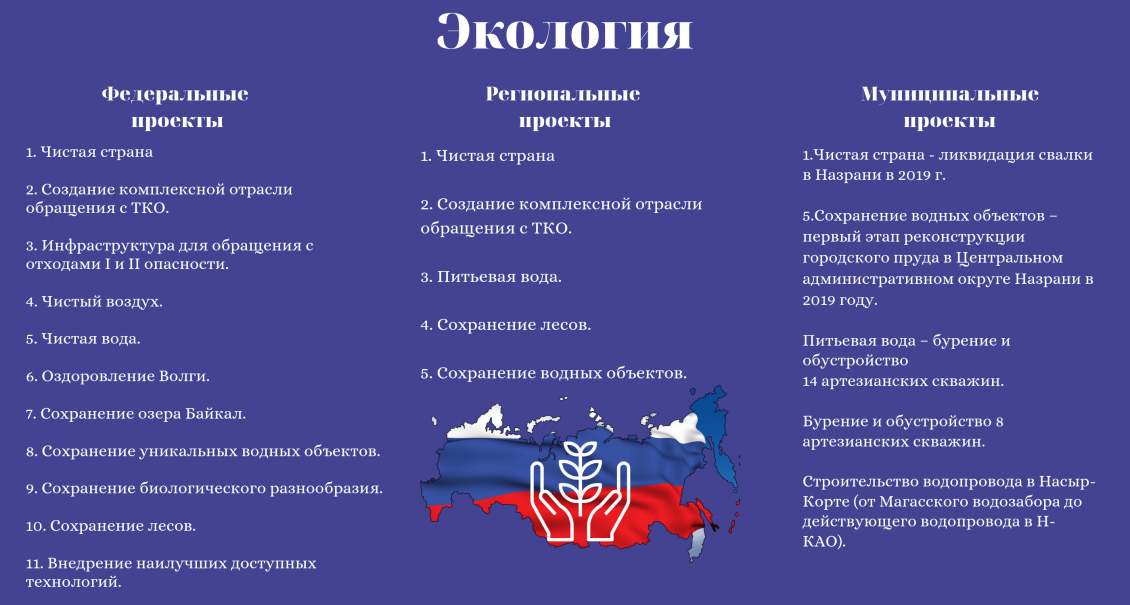 Экология

Федеральные проекты

1. Чистая страна

2. Создание комплексной отрасли обращения с ТКО.

3. Инфраструктура для обращения с отходами I и II опасности.

4. Чистый воздух.

5. Чистая вода.

6. Оздоровление Волги.

7. Сохранение озера Байкал.

8. Сохранение уникальных водных объектов.

9. Сохранение биологического разнообразия.

10. Сохранение лесов.

11. Внедрение наилучших доступных технологий.

Региональные проекты

1. Чистая страна

2. Создание комплексной отрасли обращения с ТКО.

3. Питьевая вода.

4. Сохранение лесов.

5. Сохранение водных объектов.

Муниципальные проекты

1.Чистая страна - ликвидация свалки в Назрани в 2019 г.

5.Сохранение водных объектов – первый этап реконструкции городского пруда в Центральном административном округе Назрани в 2019 году.

Питьевая вода – бурение и обустройство 14 артезианских скважин.

Бурение и обустройство 8 артезианских скважин.

Строительство водопровода в Насыр-Корте (от Магасского водозабора до действующего водопровода в Н-КАО).